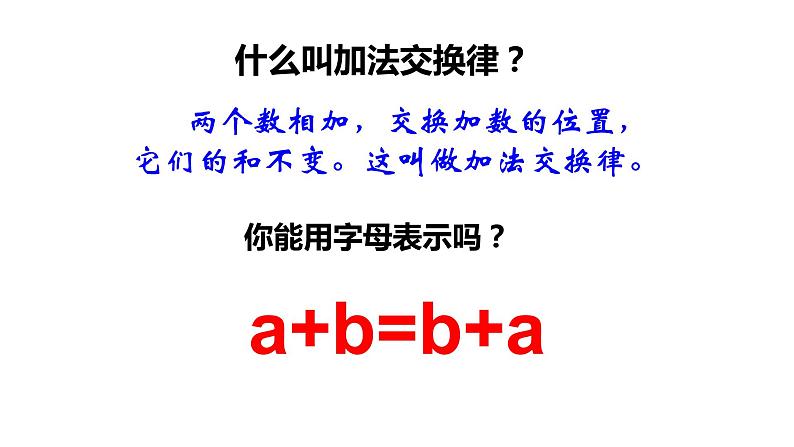 什么叫加法交换律？

两个数相加，交换加数的位置，它们的和不变。这叫做加法交换律。

你能用字母表示吗？

$a+b=b+a$